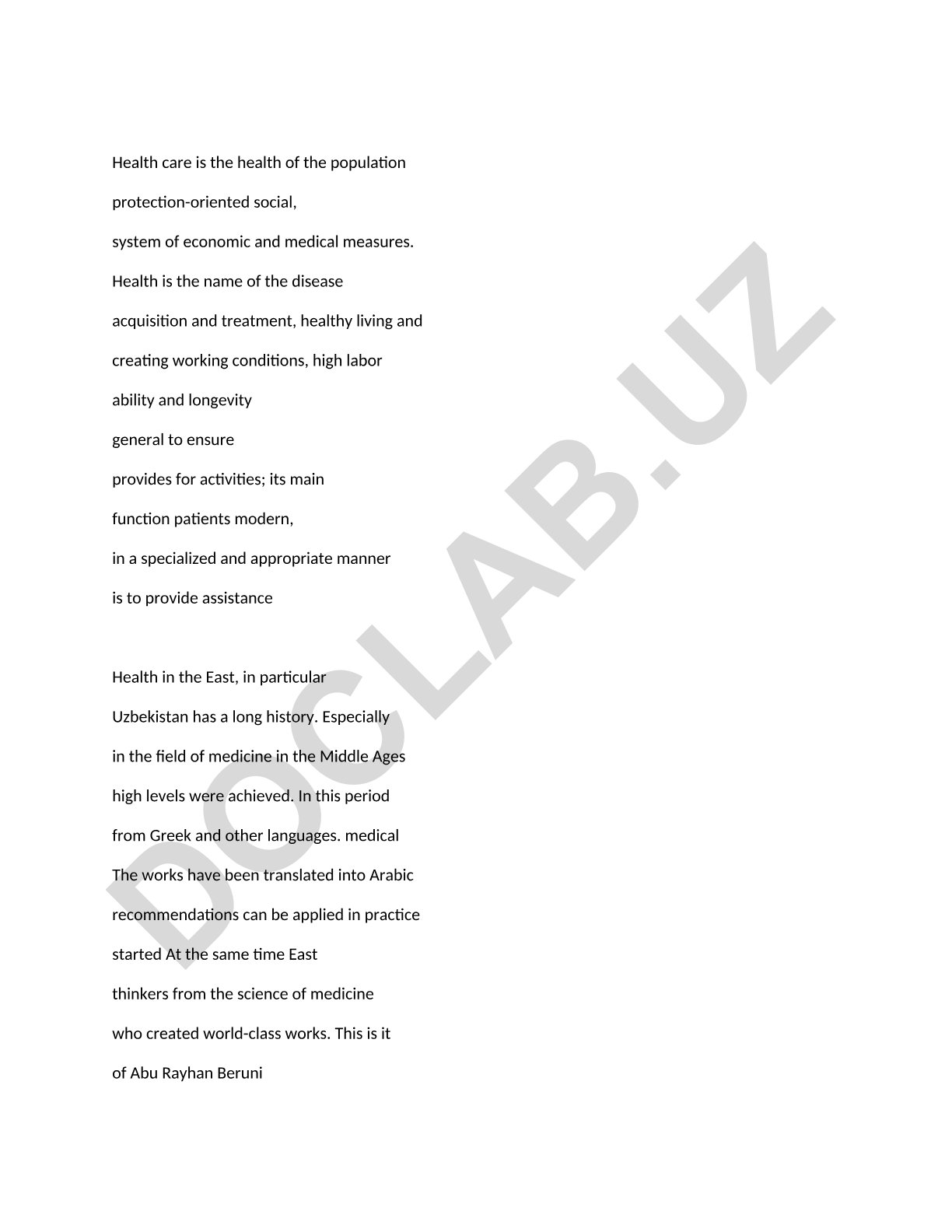 Health care is the health of the population protection-oriented social, system of economic and medical measures. Health is the name of the disease acquisition and treatment, healthy living and creating working conditions, high labor ability and longevity general to ensure provides for activities; its main function patients modern, in a specialized and appropriate manner is to provide assistance

Health in the East, in particular Uzbekistan has a long history. Especially in the field of medicine in the Middle Ages high levels were achieved. In this period from Greek and other languages. medical The works have been translated into Arabic recommendations can be applied in practice started At the same time East thinkers from the science of medicine who created world-class works. This is it of Abu Rayhan Beruni

DOCLAB.UZ